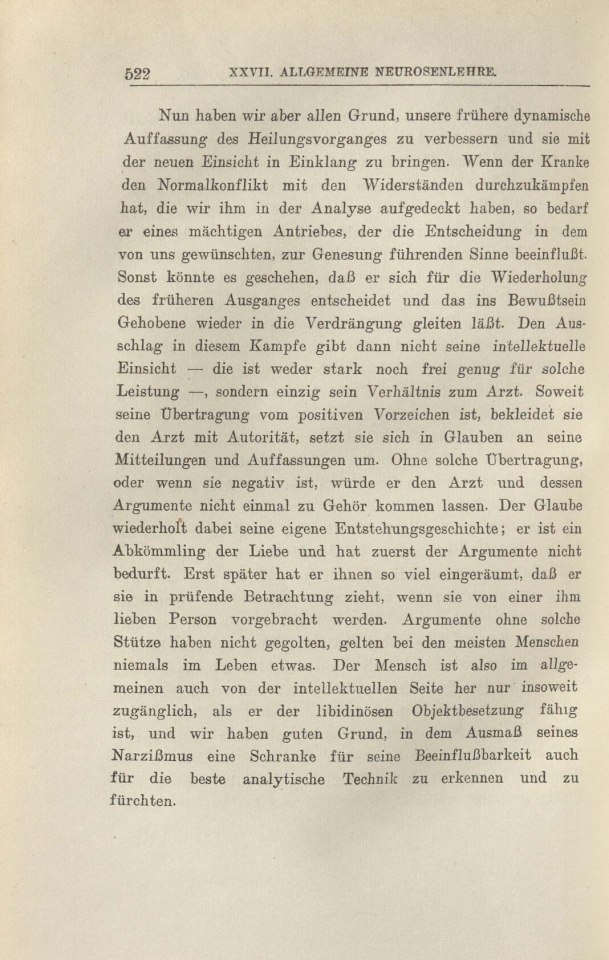 522 XXVII. ALLGEMEINE NEUROSENLEHRE.

Nun haben wir aber allen Grund, unsere frühere dynamische Auffassung des Heilungsvorganges zu verbessern und sie mit der neuen Einsicht in Einklang zu bringen. Wenn der Kranke den Normalkonflikt mit den Widerständen durchzukämpfen hat, die wir ihm in der Analyse aufgedeckt haben, so bedarf er eines mächtigen Antriebes, der die Entscheidung in dem von uns gewünschten, zur Genesung führenden Sinne beeinflußt. Sonst könnte es geschehen, daß er sich für die Wiederholung des früheren Ausganges entscheidet und das ins Bewußtsein Gehobene wieder in die Verdrängung gleiten läßt. Den Ausschlag in diesem Kampfe gibt dann nicht seine intellektuelle Einsicht — die ist weder stark noch frei genug für solche Leistung —, sondern einzig sein Verhältnis zum Arzt. Soweit seine Übertragung vom positiven Vorzeichen ist, bekleidet sie den Arzt mit Autorität, setzt sie sich in Glauben an seine Mitteilungen und Auffassungen um. Ohne solche Übertragung, oder wenn sie negativ ist, würde er den Arzt und dessen Argumente nicht einmal zu Gehör kommen lassen. Der Glaube wiederholt dabei seine eigene Entstehungsgeschichte; er ist ein Abkömmling der Liebe und hat zuerst der Argumente nicht bedurft. Erst später hat er ihnen so viel eingeräumt, daß er sie in prüfende Betrachtung zieht, wenn sie von einer ihm lieben Person vorgebracht werden. Argumente ohne solche Stütze haben nicht gegolten, gelten bei den meisten Menschen niemals im Leben etwas. Der Mensch ist also im allgemeinen auch von der intellektuellen Seite her nur insoweit zugänglich, als er der libidinösen Objektbesetzung fähig ist, und wir haben guten Grund, in dem Ausmaß seines Narzißmus eine Schranke für seine Beeinflußbarkeit auch für die beste analytische Technik zu erkennen und zu fürchten.